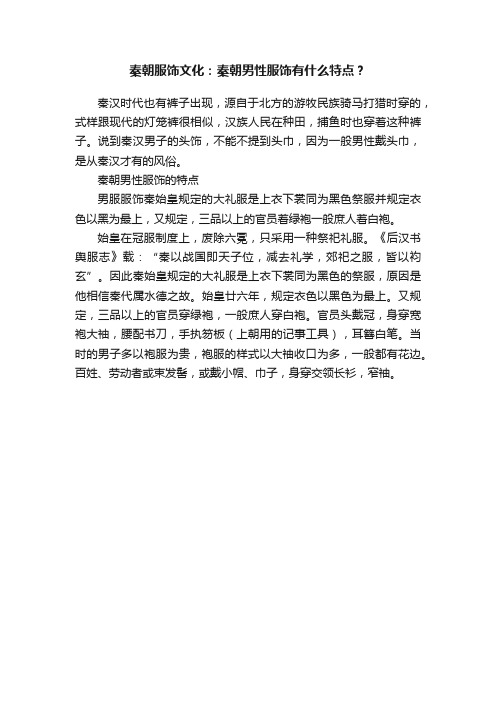 秦朝服饰文化：秦朝男性服饰有什么特点？

秦汉时代也有裤子出现，源自于北方的游牧民族骑马打猎时穿的，式样跟现代的灯笼裤很相似，汉族人民在种田，捕鱼时也穿着这种裤子。说到秦汉男子的头饰，不能不提到头巾，因为一般男性戴头巾，是从秦汉才有的风俗。

秦朝男性服饰的特点

男服服饰秦始皇规定的大礼服是上衣下裳同为黑色祭服并规定衣色以黑为最上，又规定，三品以上的官员着绿袍一般庶人着白袍。

始皇在冠服制度上，废除六冕，只采用一种祭祀礼服。《后汉书舆服志》载：“秦以战国即天子位，减去礼学，郊祀之服，皆以袀玄”。因此秦始皇规定的大礼服是上衣下裳同为黑色的祭服，原因是他相信秦代属水德之故。始皇廿六年，规定衣色以黑色为最上。又规定，三品以上的官员穿绿袍，一般庶人穿白袍。官员头戴冠，身穿宽袍大袖，腰配书刀，手执笏板（上朝用的记事工具），耳簪白笔。当时的男子多以袍服为贵，袍服的样式以大袖收口为多，一般都有花边。百姓、劳动者或束发髻，或戴小帽、巾子，身穿交领长衫，窄袖。